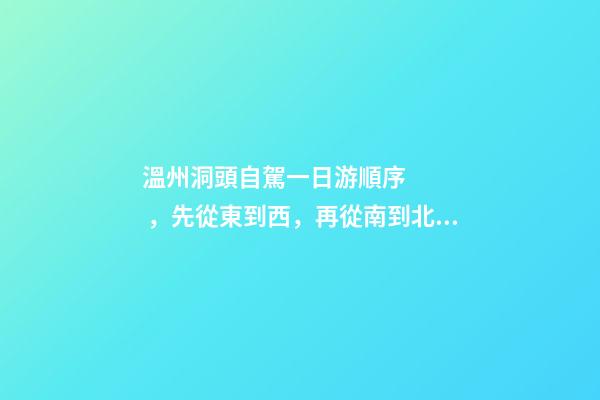 溫州洞頭自駕一日游順序，先從東到西，再從南到北...